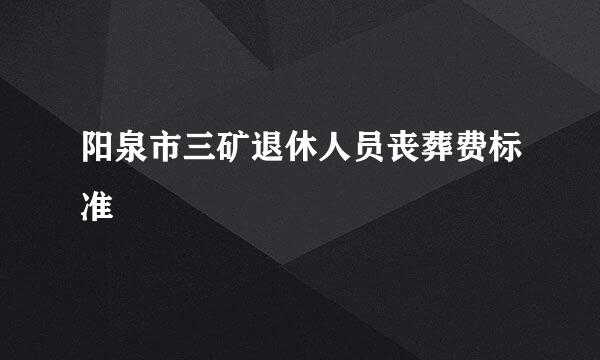 阳泉市三矿退休人员丧葬费标准